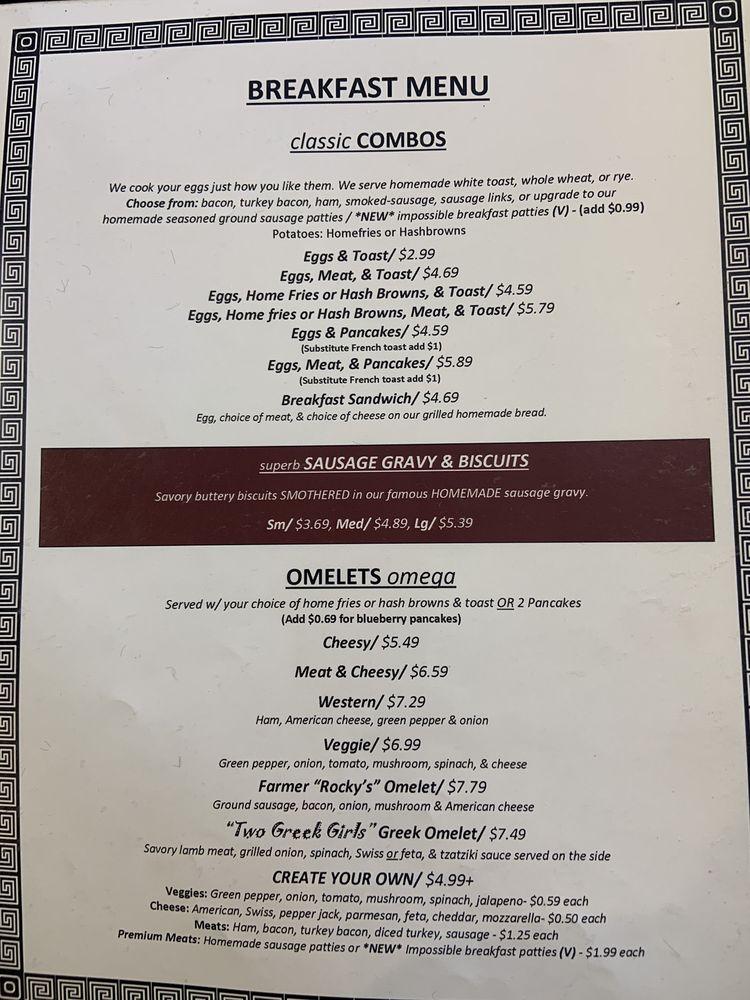 BREAKFAST MENU

classic COMBOS

We cook your eggs just how you like them. We serve homemade white toast, whole wheat, or rye. Choose from: bacon, turkey bacon, ham, smoked-sausage, sausage links, or upgrade to our homemade seasoned ground sausage patties / *NEW* impossible breakfast patties (V) - (add $0.99)
Potatoes: Homefries or Hashbrowns

Eggs & Toast/ $2.99
Eggs, Meat, & Toast/ $4.69
Eggs, Home Fries or Hash Browns, & Toast/ $4.59
Eggs, Home fries or Hash Browns, Meat, & Toast/ $5.79
Eggs & Pancakes/ $4.59
(Substitute French toast add $1)
Eggs, Meat, & Pancakes/ $5.89
(Substitute French toast add $1)
Breakfast Sandwich/ $4.69
Egg, choice of meat, & choice of cheese on our grilled homemade bread.

superb SAUSAGE GRAVY & BISCUITS

Savory buttery biscuits SMOTHERED in our famous HOMEMADE sausage gravy.

Sm/ $3.69, Med/ $4.89, Lg/ $5.39

OMELETS omega

Served w/ your choice of home fries or hash browns & toast OR 2 Pancakes
(Add $0.69 for blueberry pancakes)

Cheesy/ $5.49
Meat & Cheesy/ $6.59
Western/ $7.29
Ham, American cheese, green pepper & onion
Veggie/ $6.99
Green pepper, onion, tomato, mushroom, spinach, & cheese
Farmer "Rocky's" Omelet/ $7.79
Ground sausage, bacon, onion, mushroom & American cheese
"Two Greek Girls" Greek Omelet/ $7.49
Savory lamb meat, grilled onion, spinach, Swiss or feta, & tzatziki sauce served on the side
CREATE YOUR OWN/ $4.99+
Veggies: Green pepper, onion, tomato, mushroom, spinach, jalapeno- $0.59 each
Cheese: American, Swiss, pepper jack, parmesan, feta, cheddar, mozzarella- $0.50 each
Meats: Ham, bacon, turkey bacon, diced turkey, sausage - $1.25 each
Premium Meats: Homemade sausage patties or *NEW* Impossible breakfast patties (V) - $1.99 each